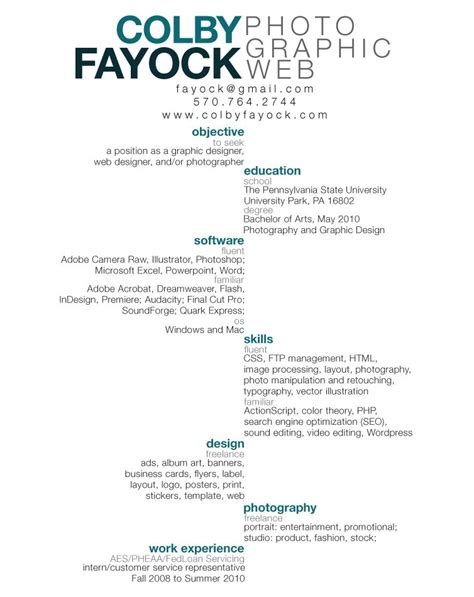 COLBY
FAYOCK

PHOTO
GRAPHIC
WEB

fayock@gmail.com
570.764.2744
www.colbyfayock.com

objective
to seek
a position as a graphic designer, web designer, and/or photographer

education
school
The Pennsylvania State University
University Park, PA 16802
degree
Bachelor of Arts, May 2010
Photography and Graphic Design

software
fluent
Adobe Camera Raw, Illustrator, Photoshop; Microsoft Excel, Powerpoint, Word;
familiar
Adobe Acrobat, Dreamweaver, Flash, InDesign, Premiere; Audacity; Final Cut Pro; SoundForge; Quark Express;
os
Windows and Mac

skills
fluent
CSS, FTP management, HTML, image processing, layout, photography, photo manipulation and retouching, typography, vector illustration
familiar
ActionScript, color theory, PHP, search engine optimization (SEO), sound editing, video editing, Wordpress

design
freelance
ads, album art, banners, business cards, flyers, label, layout, logo, posters, print, stickers, template, web

photography
freelance
portrait: entertainment, promotional; studio: product, fashion, stock;

work experience
AES/PHEAA/FedLoan Servicing
intern/customer service representative
Fall 2008 to Summer 2010